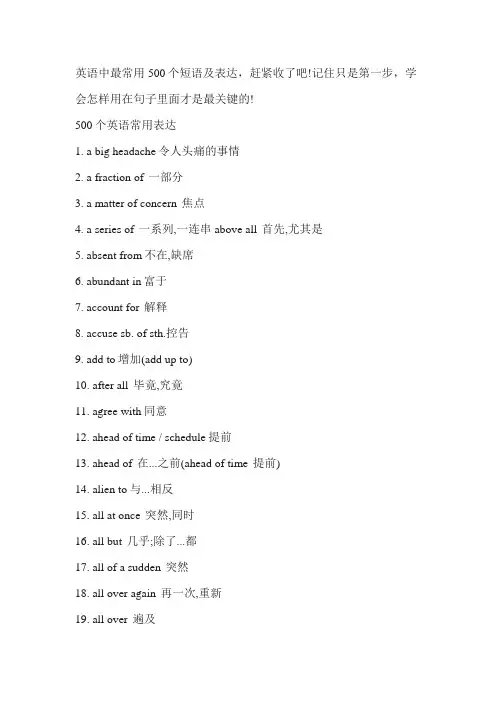 英语中最常用 500 个短语及表达，赶紧收了吧!记住只是第一步，学会怎样用在句子里面才是最关键的!

500 个英语常用表达

1. a big headache 令人头痛的事情

2. a fraction of 一部分

3. a matter of concern 焦点

4. a series of 一系列,一连串 above all 首先,尤其是

5. absent from 不在,缺席

6. abundant in 富于

7. account for 解释

8. accuse sb. of sth.控告

9. add to 增加(add up to)

10. after all 毕竟,究竟

11. agree with 同意

12. ahead of time / schedule 提前

13. ahead of 在...之前(ahead of time 提前)

14. alien to 与...相反

15. all at once 突然,同时

16. all but 几乎;除了...都

17. all of a sudden 突然

18. all over again 再一次,重新

19. all over 遍及